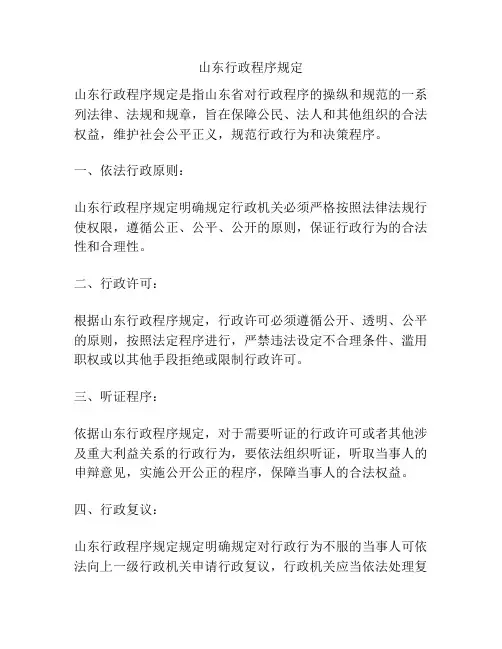 山东行政程序规定

山东行政程序规定是指山东省对行政程序的操纵和规范的一系列法律、法规和规章，旨在保障公民、法人和其他组织的合法权益，维护社会公平正义，规范行政行为和决策程序。

一、依法行政原则：

山东行政程序规定明确规定行政机关必须严格按照法律法规行使权限，遵循公正、公平、公开的原则，保证行政行为的合法性和合理性。

二、行政许可：

根据山东行政程序规定，行政许可必须遵循公开、透明、公平的原则，按照法定程序进行，严禁违法设定不合理条件、滥用职权或以其他手段拒绝或限制行政许可。

三、听证程序：

依据山东行政程序规定，对于需要听证的行政许可或者其他涉及重大利益关系的行政行为，要依法组织听证，听取当事人的申辩意见，实施公开公正的程序，保障当事人的合法权益。

四、行政复议：

山东行政程序规定规定明确规定对行政行为不服的当事人可依法向上一级行政机关申请行政复议，行政机关应当依法处理复